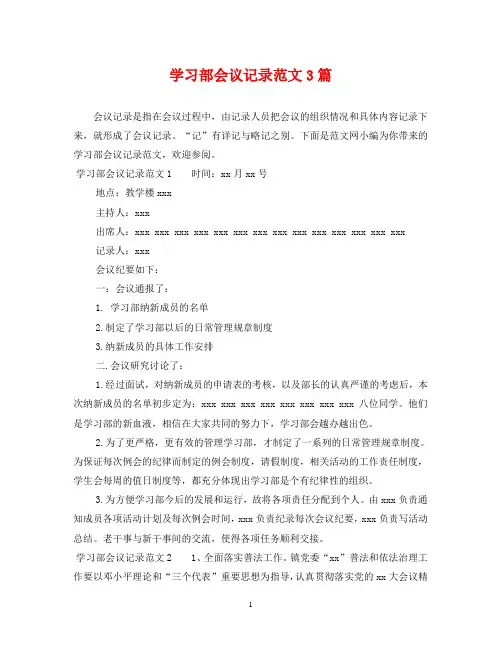 学习部会议记录范文3篇

会议记录是指在会议过程中，由记录人员把会议的组织情况和具体内容记录下来，就形成了会议记录。“记”有详记与略记之别。下面是范文网小编为你带来的学习部会议记录范文，欢迎参阅。

学习部会议记录范文1　　时间：xx月xx号

地点：教学楼xxx

主持人：xxx

出席人：xxx xxx xxx xxx xxx xxx xxx xxx xxx xxx xxx xxx xxx xxx

记录人：xxx

会议纪要如下：

一：会议通报了：

1. 学习部纳新成员的名单

2.制定了学习部以后的日常管理规章制度

3.纳新成员的具体工作安排

二.会议研究讨论了：

1.经过面试，对纳新成员的申请表的考核，以及部长的认真严谨的考虑后，本次纳新成员的名单初步定为：xxx xxx xxx xxx xxx xxx xxx xxx 八位同学。他们是学习部的新血液，相信在大家共同的努力下，学习部会越办越出色。

2.为了更严格，更有效的管理学习部，才制定了一系列的日常管理规章制度。为保证每次例会的纪律而制定的例会制度，请假制度，相关活动的工作责任制度，学生会每周的值日制度等，都充分体现出学习部是个有纪律性的组织。

3.为方便学习部今后的发展和运行，故将各项责任分配到个人。由xxx负责通知成员各项活动计划及每次例会时间，xxx负责纪录每次会议纪要，xxx负责写活动总结。老干事与新干事间的交流，使得各项任务顺利交接。

学习部会议记录范文2　　1、全面落实普法工作。镇党委“xx”普法和依法治理工作要以邓小平理论和“三个代表”重要思想为指导，认真贯彻落实党的xx大会议精

1